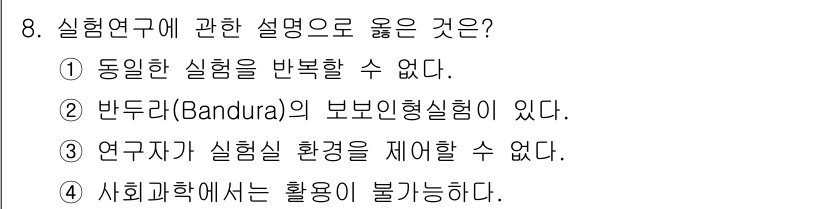 8. 실험연구에 관한 설명으로 옳은 것은?

① 동일한 실험을 반복할 수 없다.

② 반두라(Bandura)의 보보인형실험이 있다.

③ 연구자가 실험실 환경을 제어할 수 없다.

④ 사회과학에서는 활용이 불가능하다.